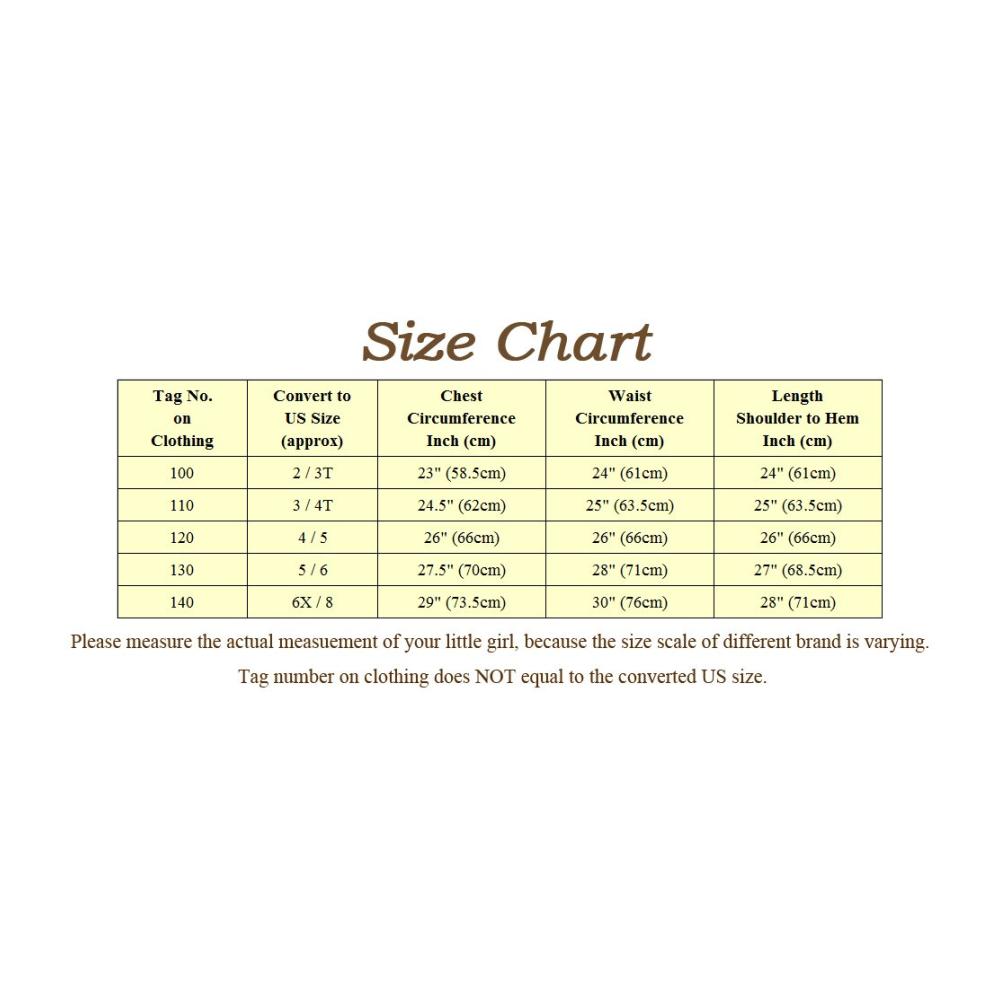 Size Chart

| Tag No. on Clothing | Convert to US Size (approx) | Chest Circumference Inch (cm) | Waist Circumference Inch (cm) | Length Shoulder to Hem Inch (cm) |
|---|---|---|---|---|
| 100 | 2 / 3T | 23" (58.5cm) | 24" (61cm) | 24" (61cm) |
| 110 | 3 / 4T | 24.5" (62cm) | 25" (63.5cm) | 25" (63.5cm) |
| 120 | 4 / 5 | 26" (66cm) | 26" (66cm) | 26" (66cm) |
| 130 | 5 / 6 | 27.5" (70cm) | 28" (71cm) | 27" (68.5cm) |
| 140 | 6X / 8 | 29" (73.5cm) | 30" (76cm) | 28" (71cm) |

Please measure the actual measuement of your little girl, because the size scale of different brand is varying.

Tag number on clothing does NOT equal to the converted US size.